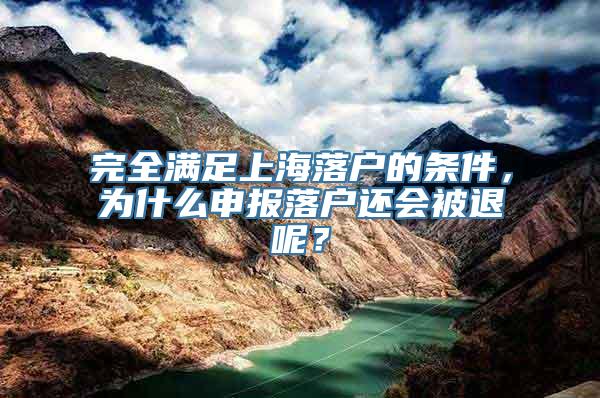 完全满足上海落户的条件，为什么申报落户还会被退呢？